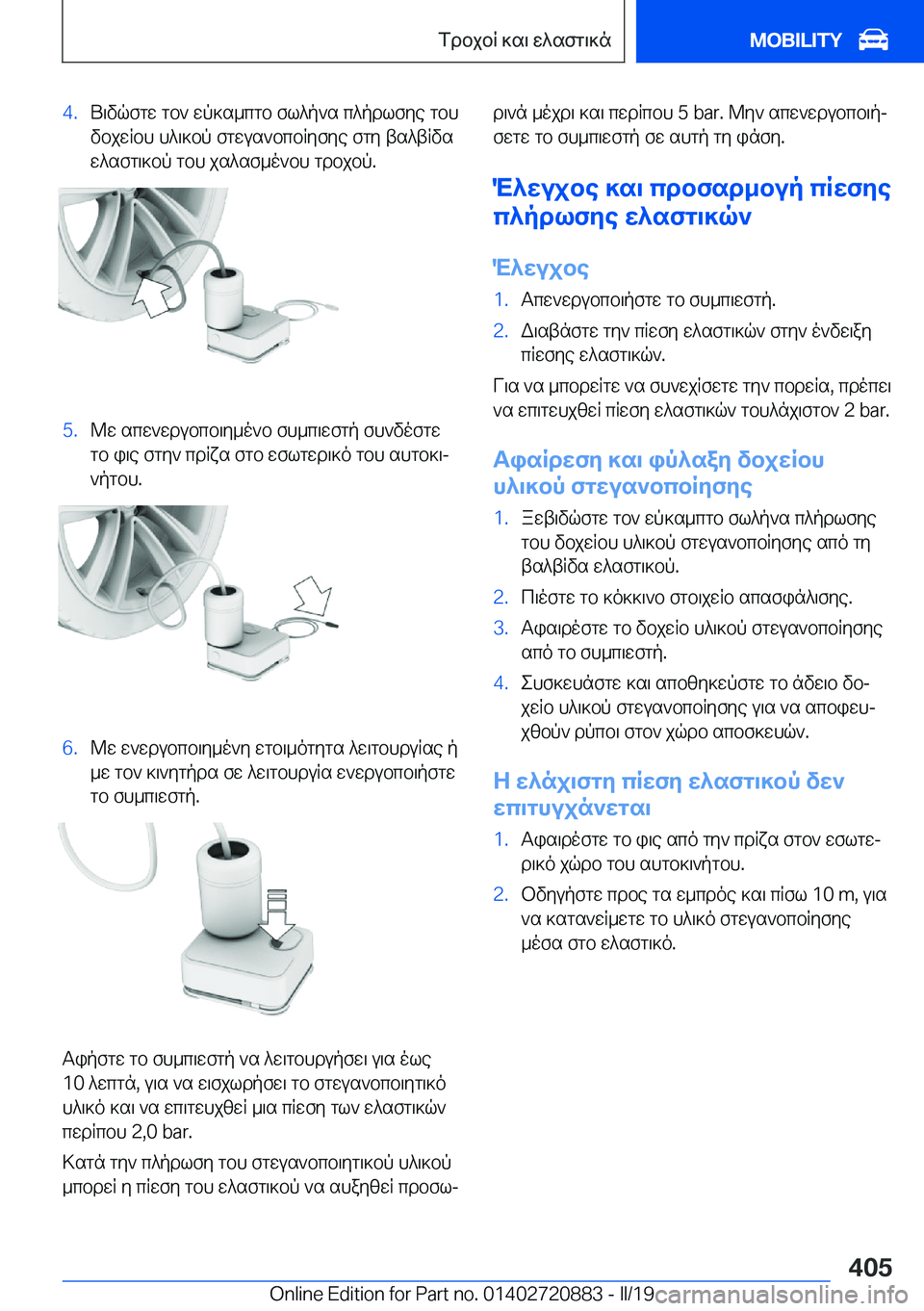 Τροχοί και ελαστικά

MOBILITY

4. Βιδώστε τον εύκαμπτο σωλήνα πλήρωσης του δοχείου υλικού στεγανοποίησης στη βαλβίδα ελαστικού του χαλασμένου τροχού.

5. Με απενεργοποιημένο συμπιεστή συνδέστε το φις στην πρίζα στο εσωτερικό του αυτοκινήτου.

6. Με ενεργοποιημένη ετοιμότητα λειτουργίας ή με τον κινητήρα σε λειτουργία ενεργοποιήστε το συμπιεστή.

Αφήστε το συμπιεστή να λειτουργήσει για έως 10 λεπτά, για να εισχωρήσει το στεγανοποιητικό υλικό και να επιτευχθεί μια πίεση των ελαστικών περίπου 2,0 bar.

Κατά την πλήρωση του στεγανοποιητικού υλικού μπορεί η πίεση του ελαστικού να αυξηθεί προσωρινά μέχρι και περίπου 5 bar. Μην απενεργοποιήσετε το συμπιεστή σε αυτή τη φάση.

Έλεγχος και προσαρμογή πίεσης πλήρωσης ελαστικών

Έλεγχος

1. Απενεργοποιήστε το συμπιεστή.

2. Διαβάστε την πίεση ελαστικών στην ένδειξη πίεσης ελαστικών.

Για να μπορείτε να συνεχίσετε την πορεία, πρέπει να επιτευχθεί πίεση ελαστικών τουλάχιστον 2 bar.

Αφαίρεση και φύλαξη δοχείου υλικού στεγανοποίησης

1. Ξεβιδώστε τον εύκαμπτο σωλήνα πλήρωσης του δοχείου υλικού στεγανοποίησης από τη βαλβίδα ελαστικού.

2. Πιέστε το κόκκινο στοιχείο απασφάλισης.

3. Αφαιρέστε το δοχείο υλικού στεγανοποίησης από το συμπιεστή.

4. Συσκευάστε και αποθηκεύστε το άδειο δοχείο υλικού στεγανοποίησης για να αποφευχθούν ρύποι στον χώρο αποσκευών.

Η ελάχιστη πίεση ελαστικού δεν επιτυγχάνεται

1. Αφαιρέστε το φις από την πρίζα στον εσωτερικό χώρο του αυτοκινήτου.

2. Οδηγήστε προς τα εμπρός και πίσω 10 m, για να κατανείμετε το υλικό στεγανοποίησης μέσα στο ελαστικό.

405

Online Edition for Part no. 01402720883 - II/19 carmanualsonline.info